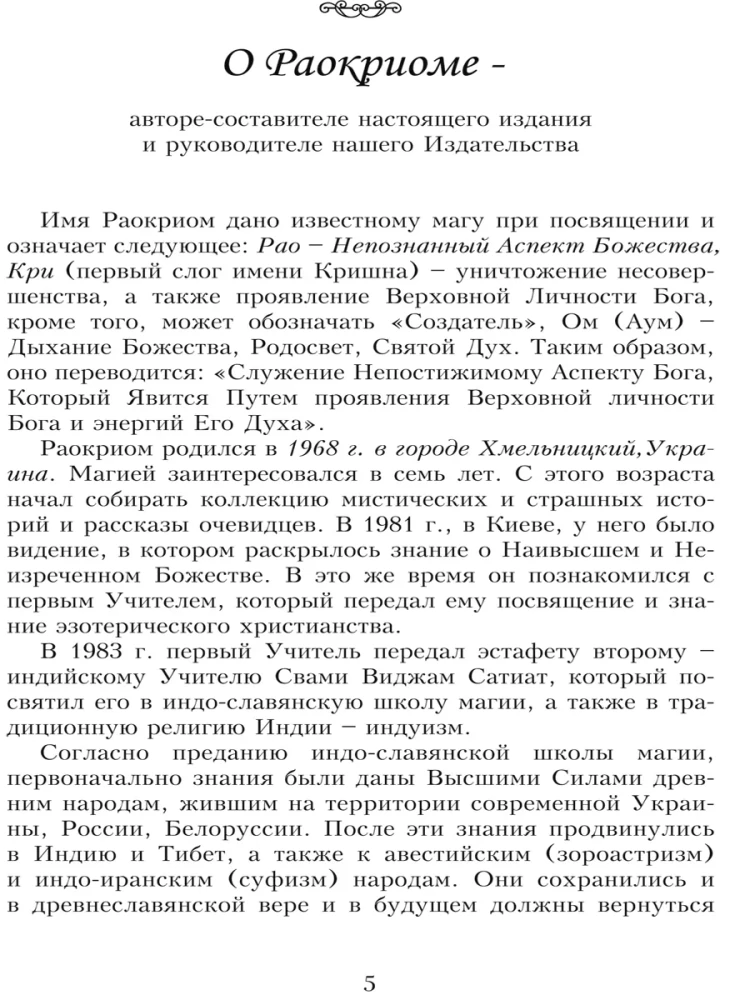 О Раокриоме -

авторе-составителе настоящего издания и руководителе нашего Издательства

Имя Раокриом дано известному магу при посвящении и означает следующее: Рао – Непознанный Аспект Божества, Кри (первый слог имени Кришна) – уничтожение несовершенства, а также проявление Верховной Личности Бога, кроме того, может обозначать «Создатель», Ом (Аум) – Дыхание Божества, Родосвет, Святой Дух. Таким образом, оно переводится: «Служение Непостижимому Аспекту Бога, Который Явится Путем проявления Верховной личности Бога и энергий Его Духа».

Раокриом родился в 1968 г. в городе Хмельницкий,Украина. Магией заинтересовался в семь лет. С этого возраста начал собирать коллекцию мистических и страшных историй и рассказы очевидцев. В 1981 г., в Киеве, у него было видение, в котором раскрылось знание о Наивысшем и Неизреченном Божестве. В это же время он познакомился с первым Учителем, который передал ему посвящение и знание эзотерического христианства.

В 1983 г. первый Учитель передал эстафету второму – индийскому Учителю Свами Виджам Сатиат, который посвятил его в индо-славянскую школу магии, а также в традиционную религию Индии – индуизм.

Согласно преданию индо-славянской школы магии, первоначально знания были даны Высшими Силами древним народам, жившим на территории современной Украины, России, Белоруссии. После эти знания продвинулись в Индию и Тибет, а также к авестийским (зороастризм) и индо-иранским (суфизм) народам. Они сохранились и в древнеславянской вере и в будущем должны вернуться

5